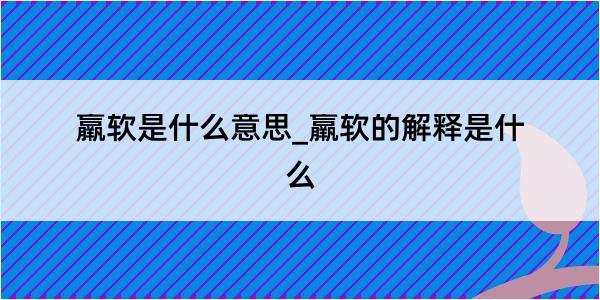 羸软是什么意思_羸软的解释是什么